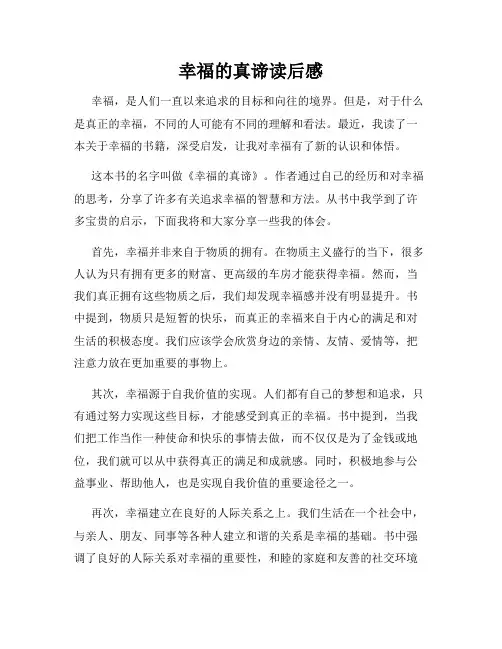 幸福的真谛读后感

幸福，是人们一直以来追求的目标和向往的境界。但是，对于什么是真正的幸福，不同的人可能有不同的理解和看法。最近，我读了一本关于幸福的书籍，深受启发，让我对幸福有了新的认识和体悟。

这本书的名字叫做《幸福的真谛》。作者通过自己的经历和对幸福的思考，分享了许多有关追求幸福的智慧和方法。从书中我学到了许多宝贵的启示，下面我将和大家分享一些我的体会。

首先，幸福并非来自于物质的拥有。在物质主义盛行的当下，很多人认为只有拥有更多的财富、更高级的车房才能获得幸福。然而，当我们真正拥有这些物质之后，我们却发现幸福感并没有明显提升。书中提到，物质只是短暂的快乐，而真正的幸福来自于内心的满足和对生活的积极态度。我们应该学会欣赏身边的亲情、友情、爱情等，把注意力放在更加重要的事物上。

其次，幸福源于自我价值的实现。人们都有自己的梦想和追求，只有通过努力实现这些目标，才能感受到真正的幸福。书中提到，当我们把工作当作一种使命和快乐的事情去做，而不仅仅是为了金钱或地位，我们就可以从中获得真正的满足和成就感。同时，积极地参与公益事业、帮助他人，也是实现自我价值的重要途径之一。

再次，幸福建立在良好的人际关系之上。我们生活在一个社会中，与亲人、朋友、同事等各种人建立和谐的关系是幸福的基础。书中强调了良好的人际关系对幸福的重要性，和睦的家庭和友善的社交环境